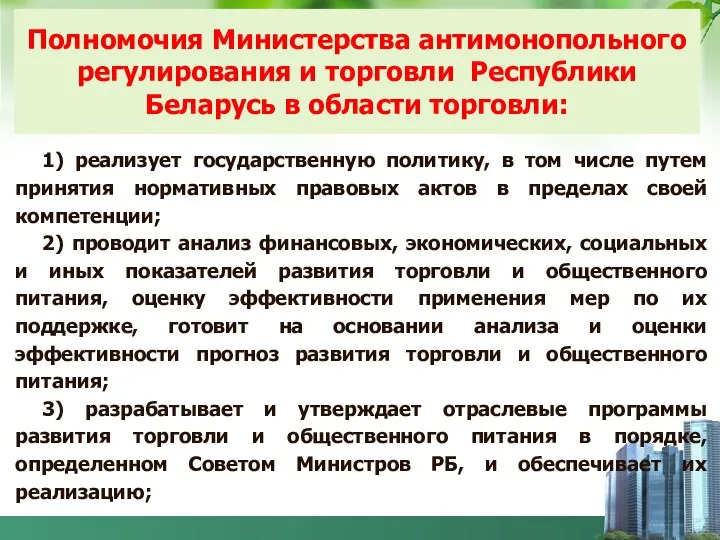 Полномочия Министерства антимонопольного регулирования и торговли Республики Беларусь в области торговли:

1) реализует государственную политику, в том числе путем принятия нормативных правовых актов в пределах своей компетенции;

2) проводит анализ финансовых, экономических, социальных и иных показателей развития торговли и общественного питания, оценку эффективности применения мер по их поддержке, готовит на основании анализа и оценки эффективности прогноз развития торговли и общественного питания;

3) разрабатывает и утверждает отраслевые программы развития торговли и общественного питания в порядке, определенном Советом Министров РБ, и обеспечивает их реализацию;